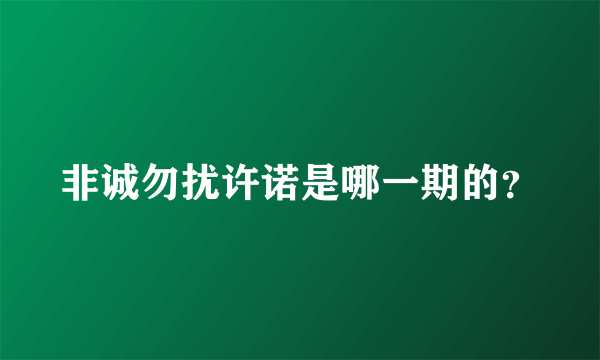 非诚勿扰许诺是哪一期的？